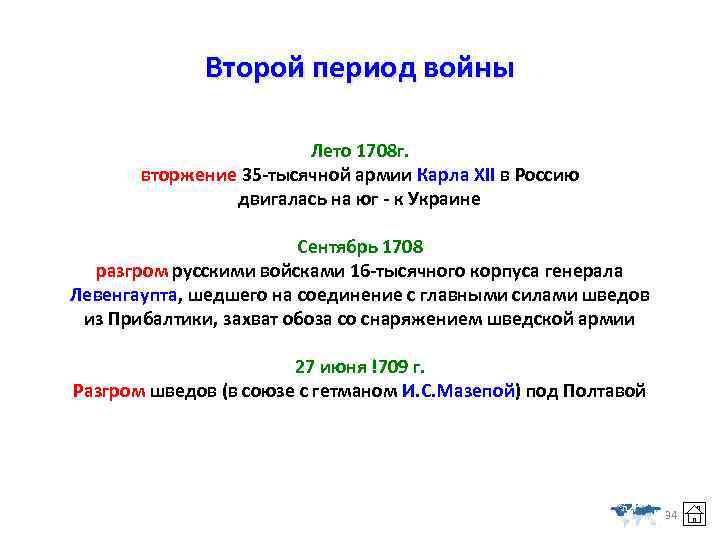 Второй период войны

Лето 1708г.
вторжение 35-тысячной армии Карла XII в Россию двигалась на юг - к Украине

Сентябрь 1708
разгром русскими войсками 16-тысячного корпуса генерала Левенгаупта, шедшего на соединение с главными силами шведов из Прибалтики, захват обоза со снаряжением шведской армии

27 июня !709 г.
Разгром шведов (в союзе с гетманом И.С.Мазепой) под Полтавой

34